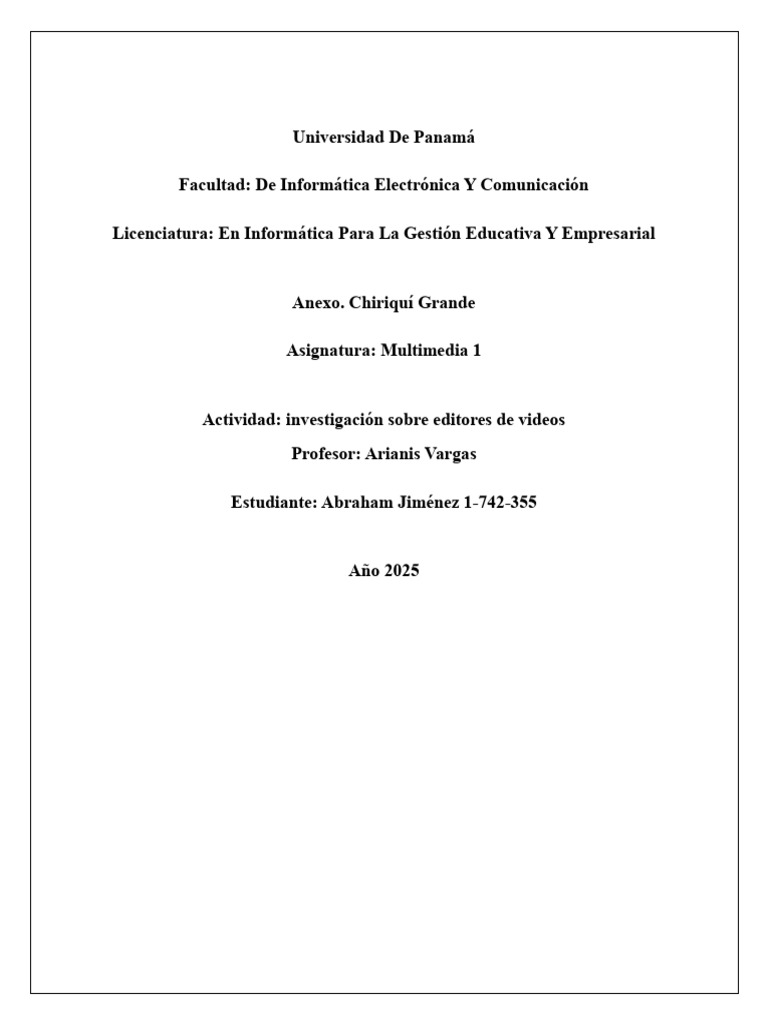 Universidad De Panamá

Facultad: De Informática Electrónica Y Comunicación

Licenciatura: En Informática Para La Gestión Educativa Y Empresarial

Anexo. Chiriquí Grande

Asignatura: Multimedia 1

Actividad: investigación sobre editores de videos

Profesor: Arianis Vargas

Estudiante: Abraham Jiménez 1-742-355

Año 2025